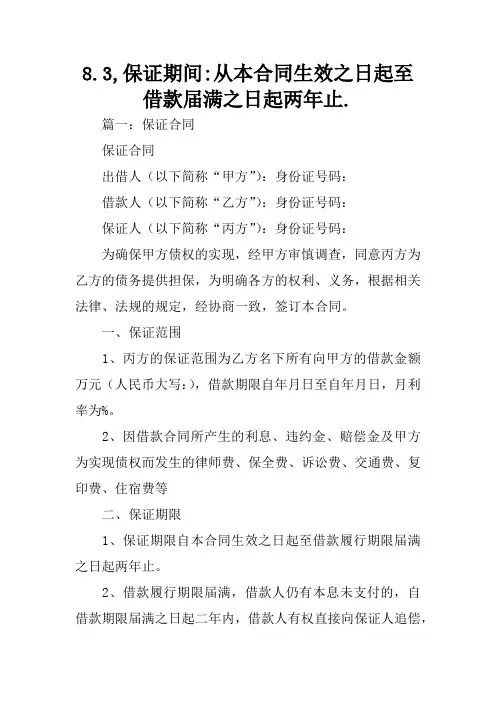 8.3,保证期间:从本合同生效之日起至借款届满之日起两年止.

篇一：保证合同

保证合同

出借人（以下简称“甲方”）：身份证号码：

借款人（以下简称“乙方”）：身份证号码：

保证人（以下简称“丙方”）：身份证号码：

为确保甲方债权的实现，经甲方审慎调查，同意丙方为乙方的债务提供担保，为明确各方的权利、义务，根据相关法律、法规的规定，经协商一致，签订本合同。

一、保证范围

1、丙方的保证范围为乙方名下所有向甲方的借款金额万元（人民币大写：），借款期限自年月日至自年月日，月利率为%。

2、因借款合同所产生的利息、违约金、赔偿金及甲方为实现债权而发生的律师费、保全费、诉讼费、交通费、复印费、住宿费等

二、保证期限

1、保证期限自本合同生效之日起至借款履行期限届满之日起两年止。

2、借款履行期限届满，借款人仍有本息未支付的，自借款期限届满之日起二年内，借款人有权直接向保证人追偿，